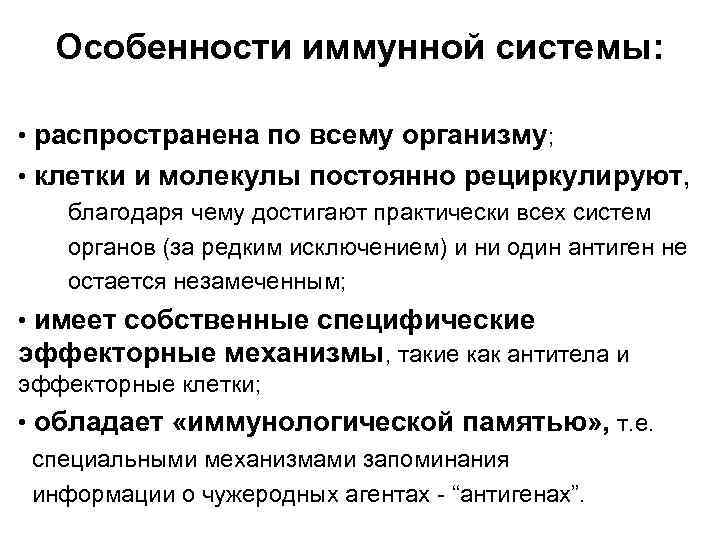 Особенности иммунной системы:

• распространена по всему организму;

• клетки и молекулы постоянно рециркулируют, благодаря чему достигают практически всех систем органов (за редким исключением) и ни один антиген не остается незамеченным;

• имеет собственные специфические эффекторные механизмы, такие как антитела и эффекторные клетки;

• обладает «иммунологической памятью», т.е. специальными механизмами запоминания информации о чужеродных агентах - "антигенах".